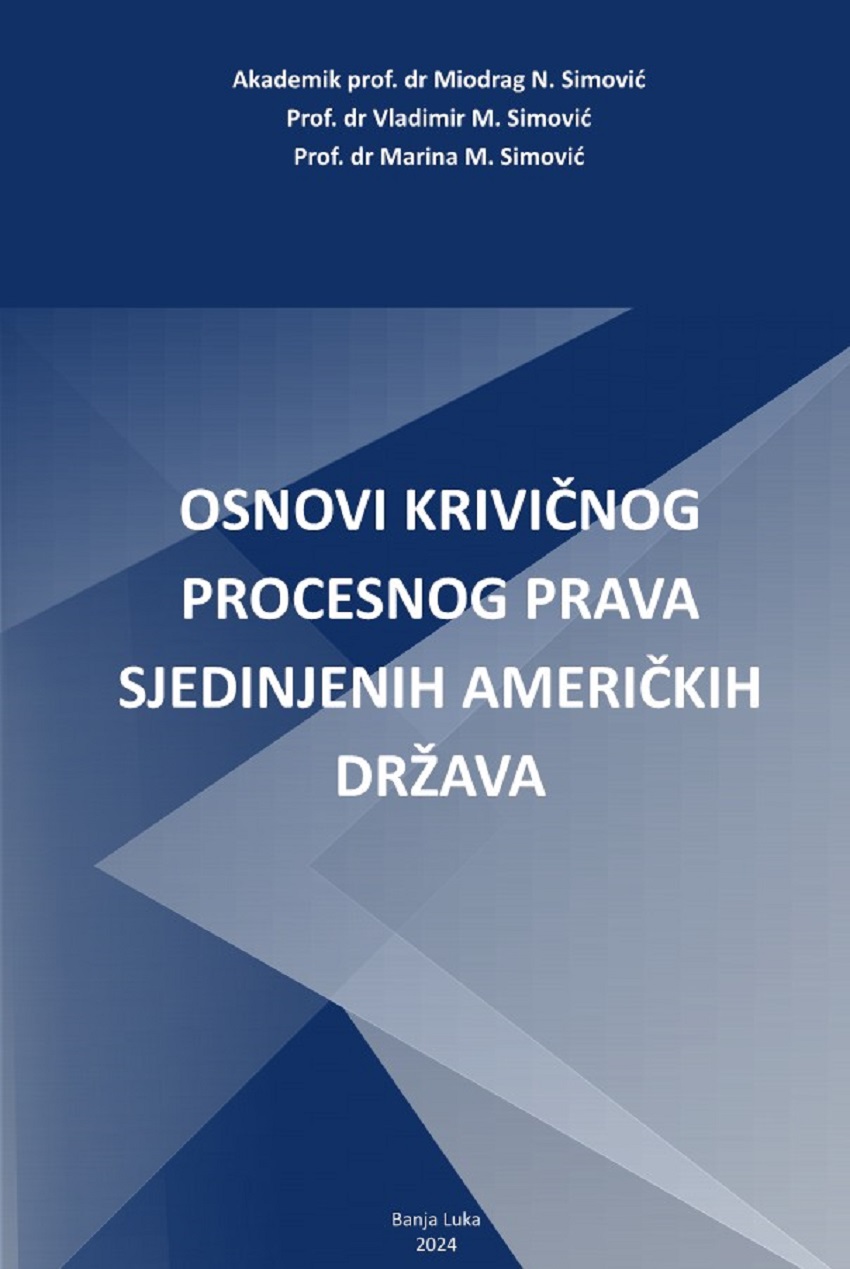 Akademik prof. dr Miodrag N. Simović
Prof. dr Vladimir M. Simović
Prof. dr Marina M. Simović

OSNOVI KRIVIČNOG
PROCESNOG PRAVA
SJEDINJENIH AMERIČKIH
DRŽAVA

Banja Luka
2024